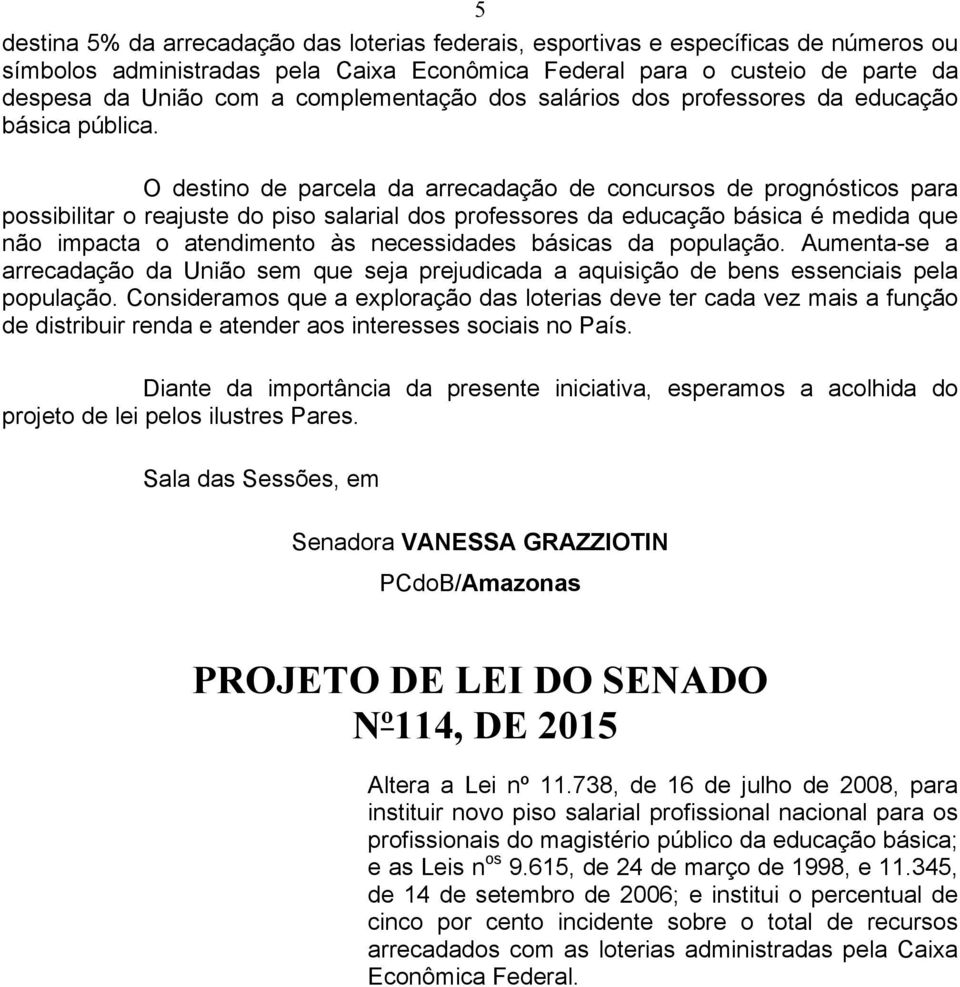 5

destina 5% da arrecadação das loterias federais, esportivas e específicas de números ou símbolos administradas pela Caixa Econômica Federal para o custeio de parte da despesa da União com a complementação dos salários dos professores da educação básica pública.

O destino de parcela da arrecadação de concursos de prognósticos para possibilitar o reajuste do piso salarial dos professores da educação básica é medida que não impacta o atendimento às necessidades básicas da população. Aumenta-se a arrecadação da União sem que seja prejudicada a aquisição de bens essenciais pela população. Consideramos que a exploração das loterias deve ter cada vez mais a função de distribuir renda e atender aos interesses sociais no País.

Diante da importância da presente iniciativa, esperamos a acolhida do projeto de lei pelos ilustres Pares.

Sala das Sessões, em

Senadora VANESSA GRAZZIOTIN

PCdoB/Amazonas

PROJETO DE LEI DO SENADO
Nº114, DE 2015

Altera a Lei nº 11.738, de 16 de julho de 2008, para instituir novo piso salarial profissional nacional para os profissionais do magistério público da educação básica; e as Leis n$^{os}$ 9.615, de 24 de março de 1998, e 11.345, de 14 de setembro de 2006; e institui o percentual de cinco por cento incidente sobre o total de recursos arrecadados com as loterias administradas pela Caixa Econômica Federal.